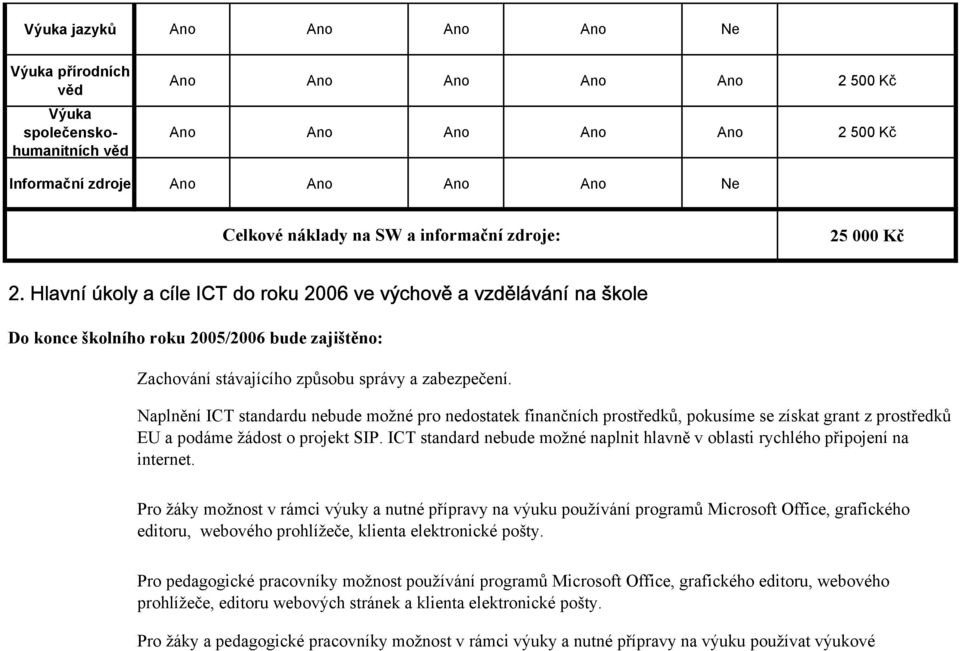 | Výuka jazyků | Ano | Ano | Ano | Ano | Ne | |
|---|---|---|---|---|---|---|
| Výuka přírodních věd | Ano | Ano | Ano | Ano | Ano | 2 500 Kč |
| Výuka společensko-humanitních věd | Ano | Ano | Ano | Ano | Ano | 2 500 Kč |
| Informační zdroje | Ano | Ano | Ano | Ano | Ne | |
| Celkové náklady na SW a informační zdroje: | | | | | | 25 000 Kč |

2. Hlavní úkoly a cíle ICT do roku 2006 ve výchově a vzdělávání na škole

Do konce školního roku 2005/2006 bude zajištěno:

Zachování stávajícího způsobu správy a zabezpečení.

Naplnění ICT standardu nebude možné pro nedostatek finančních prostředků, pokusíme se získat grant z prostředků EU a podáme žádost o projekt SIP. ICT standard nebude možné naplnit hlavně v oblasti rychlého připojení na internet.

Pro žáky možnost v rámci výuky a nutné přípravy na výuku používání programů Microsoft Office, grafického editoru, webového prohlížeče, klienta elektronické pošty.

Pro pedagogické pracovníky možnost používání programů Microsoft Office, grafického editoru, webového prohlížeče, editoru webových stránek a klienta elektronické pošty.

Pro žáky a pedagogické pracovníky možnost v rámci výuky a nutné přípravy na výuku používat výukové